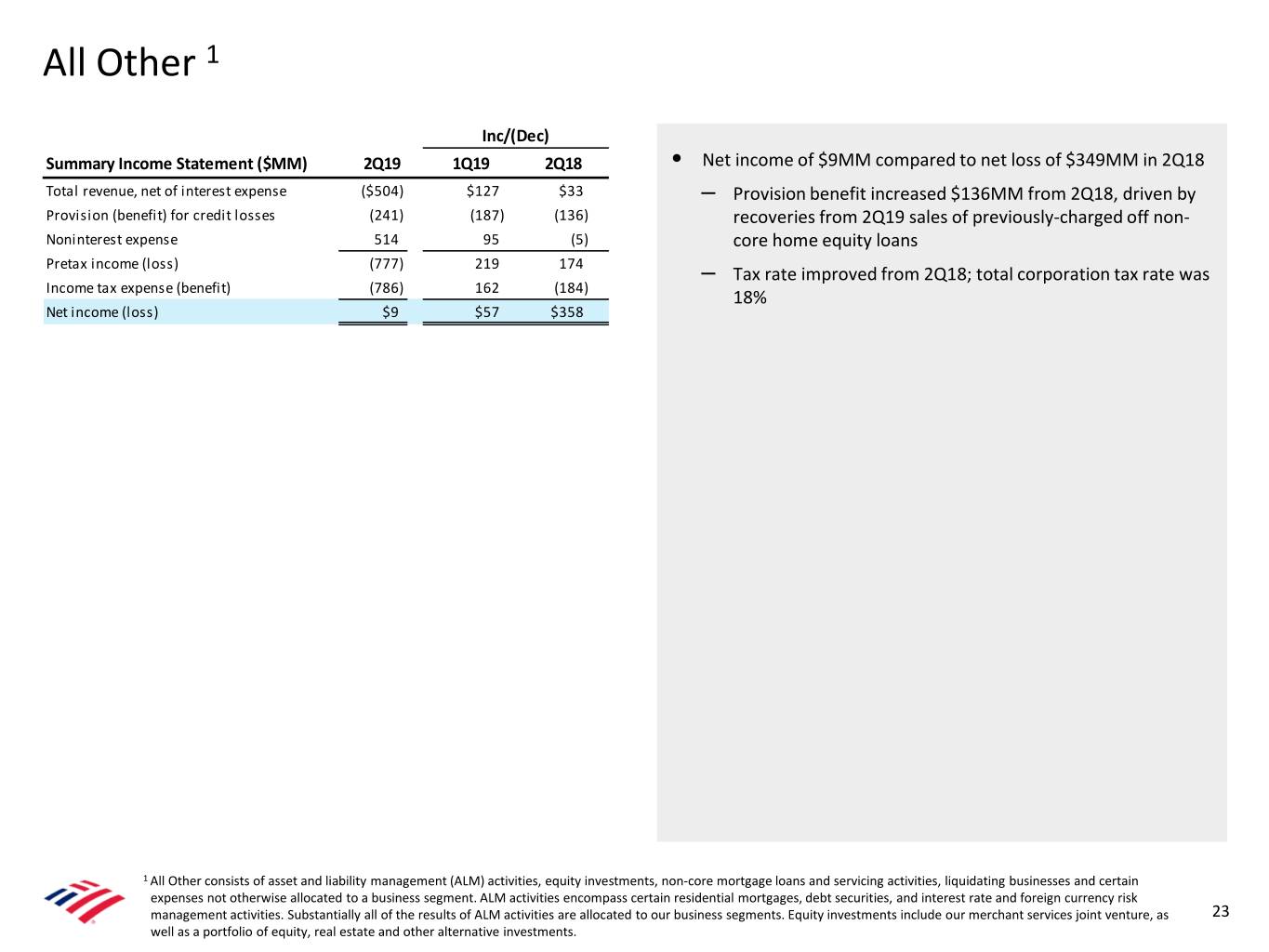 All Other $^1$

| | | Inc/(Dec) | |
|---|---|---|---|
| Summary Income Statement ($MM) | 2Q19 | 1Q19 | 2Q18 |
| Total revenue, net of interest expense | ($504) | $127 | $33 |
| Provision (benefit) for credit losses | (241) | (187) | (136) |
| Noninterest expense | 514 | 95 | (5) |
| Pretax income (loss) | (777) | 219 | 174 |
| Income tax expense (benefit) | (786) | 162 | (184) |
| Net income (loss) | $9 | $57 | $358 |

• Net income of $9MM compared to net loss of $349MM in 2Q18

– Provision benefit increased $136MM from 2Q18, driven by recoveries from 2Q19 sales of previously-charged off non-core home equity loans

– Tax rate improved from 2Q18; total corporation tax rate was 18%

$^1$ All Other consists of asset and liability management (ALM) activities, equity investments, non-core mortgage loans and servicing activities, liquidating businesses and certain expenses not otherwise allocated to a business segment. ALM activities encompass certain residential mortgages, debt securities, and interest rate and foreign currency risk management activities. Substantially all of the results of ALM activities are allocated to our business segments. Equity investments include our merchant services joint venture, as well as a portfolio of equity, real estate and other alternative investments.

23